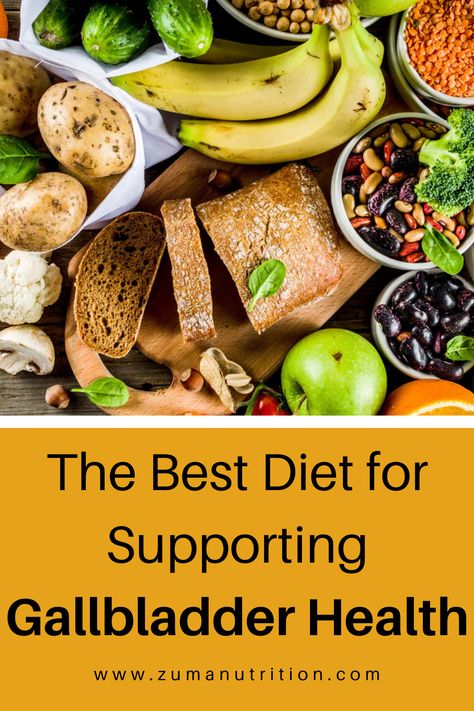 The Best Diet for Supporting Gallbladder Health

www.zumanutrition.com